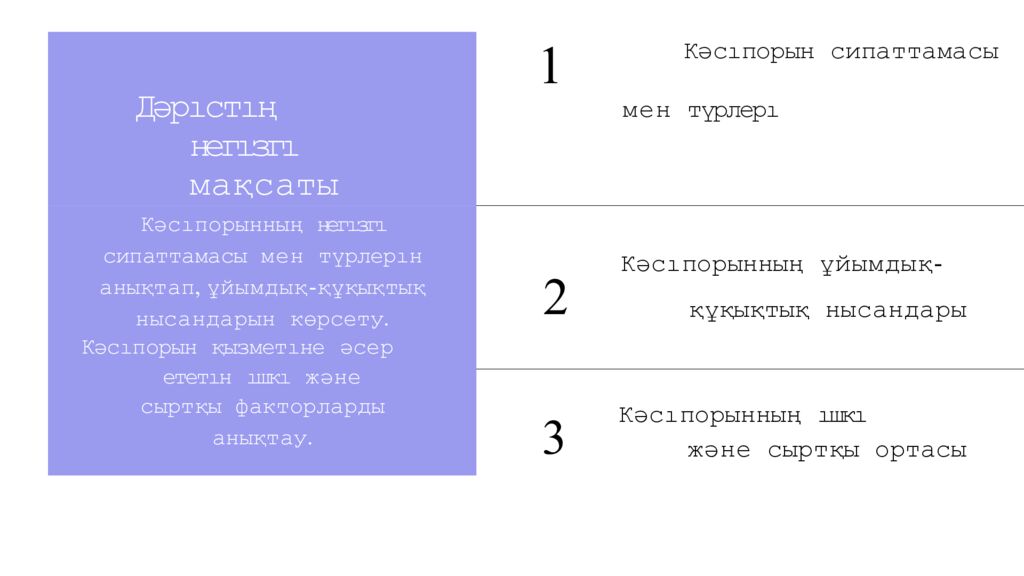 Дәрістің негізгі мақсаты

Кәсіпорынның негізгі сипаттамасы мен түрлерін анықтап, ұйымдық-құқықтық нысандарын көрсету. Кәсіпорын қызметіне әсер ететін ішкі және сыртқы факторларды анықтау.

1

Кәсіпорын сипаттамасы мен түрлері

2

Кәсіпорынның ұйымдық-құқықтық нысандары

3

Кәсіпорынның ішкі және сыртқы ортасы